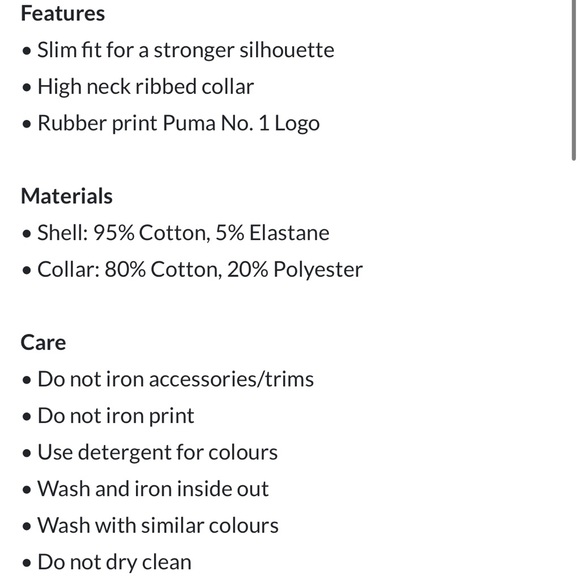 Features

• Slim fit for a stronger silhouette
• High neck ribbed collar
• Rubber print Puma No. 1 Logo

Materials

• Shell: 95% Cotton, 5% Elastane
• Collar: 80% Cotton, 20% Polyester

Care

• Do not iron accessories/trims
• Do not iron print
• Use detergent for colours
• Wash and iron inside out
• Wash with similar colours
• Do not dry clean